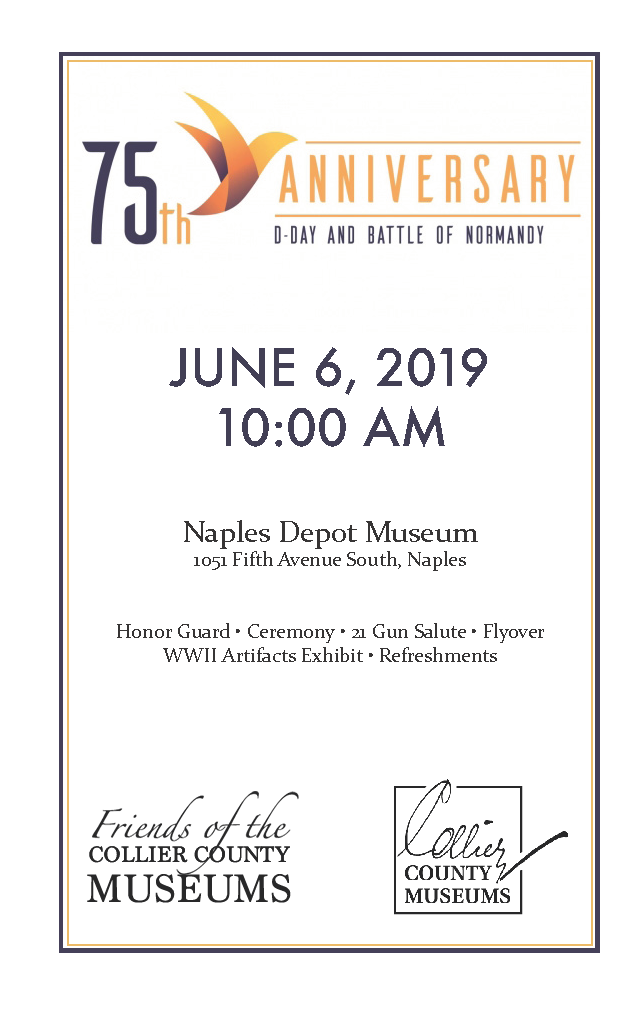 75th ANNIVERSARY
D-DAY AND BATTLE OF NORMANDY

JUNE 6, 2019
10:00 AM

Naples Depot Museum
1051 Fifth Avenue South, Naples

Honor Guard • Ceremony • 21 Gun Salute • Flyover
WWII Artifacts Exhibit • Refreshments

Friends of the
COLLIER COUNTY
MUSEUMS

Collier
COUNTY
MUSEUMS